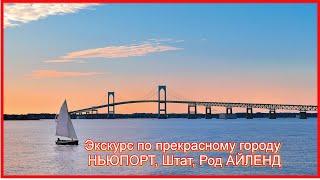 Экскурс по прекрасному городу
НЬЮПОРТ, Штат, Род АЙЛЕНД